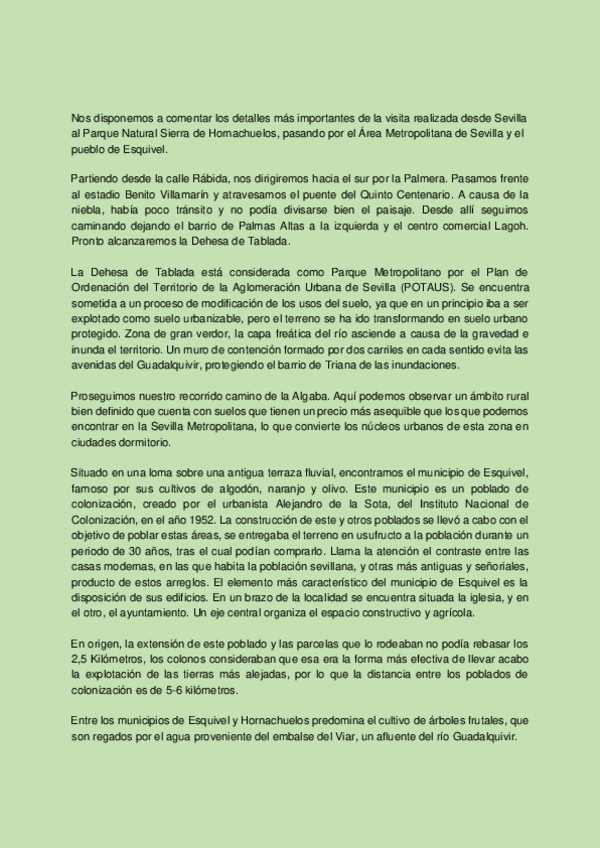 Nos disponemos a comentar los detalles más importantes de la visita realizada desde Sevilla al Parque Natural Sierra de Hornachuelos, pasando por el Área Metropolitana de Sevilla y el pueblo de Esquivel.

Partiendo desde la calle Rábida, nos dirigiremos hacia el sur por la Palmera. Pasamos frente al estadio Benito Villamarín y atravesamos el puente del Quinto Centenario. A causa de la niebla, había poco tránsito y no podía divisarse bien el paisaje. Desde allí seguimos caminando dejando el barrio de Palmas Altas a la izquierda y el centro comercial Lagoh. Pronto alcanzaremos la Dehesa de Tablada.

La Dehesa de Tablada está considerada como Parque Metropolitano por el Plan de Ordenación del Territorio de la Aglomeración Urbana de Sevilla (POTAUS). Se encuentra sometida a un proceso de modificación de los usos del suelo, ya que en un principio iba a ser explotado como suelo urbanizable, pero el terreno se ha ido transformando en suelo urbano protegido. Zona de gran verdor, la capa freática del río asciende a causa de la gravedad e inunda el territorio. Un muro de contención formado por dos carriles en cada sentido evita las avenidas del Guadalquivir, protegiendo el barrio de Triana de las inundaciones.

Proseguimos nuestro recorrido camino de la Algaba. Aquí podemos observar un ámbito rural bien definido que cuenta con suelos que tienen un precio más asequible que los que podemos encontrar en la Sevilla Metropolitana, lo que convierte los núcleos urbanos de esta zona en ciudades dormitorio.

Situado en una loma sobre una antigua terraza fluvial, encontramos el municipio de Esquivel, famoso por sus cultivos de algodón, naranjo y olivo. Este municipio es un poblado de colonización, creado por el urbanista Alejandro de la Sota, del Instituto Nacional de Colonización, en el año 1952. La construcción de este y otros poblados se llevó a cabo con el objetivo de poblar estas áreas, se entregaba el terreno en usufructo a la población durante un periodo de 30 años, tras el cual podían comprarlo. Llama la atención el contraste entre las casas modernas, en las que habita la población sevillana, y otras más antiguas y señoriales, producto de estos arreglos. El elemento más característico del municipio de Esquivel es la disposición de sus edificios. En un brazo de la localidad se encuentra situada la iglesia, y en el otro, el ayuntamiento. Un eje central organiza el espacio constructivo y agrícola.

En origen, la extensión de este poblado y las parcelas que lo rodeaban no podía rebasar los 2,5 Kilómetros, los colonos consideraban que esa era la forma más efectiva de llevar acabo la explotación de las tierras más alejadas, por lo que la distancia entre los poblados de colonización es de 5-6 kilómetros.

Entre los municipios de Esquivel y Hornachuelos predomina el cultivo de árboles frutales, que son regados por el agua proveniente del embalse del Viar, un afluente del río Guadalquivir.